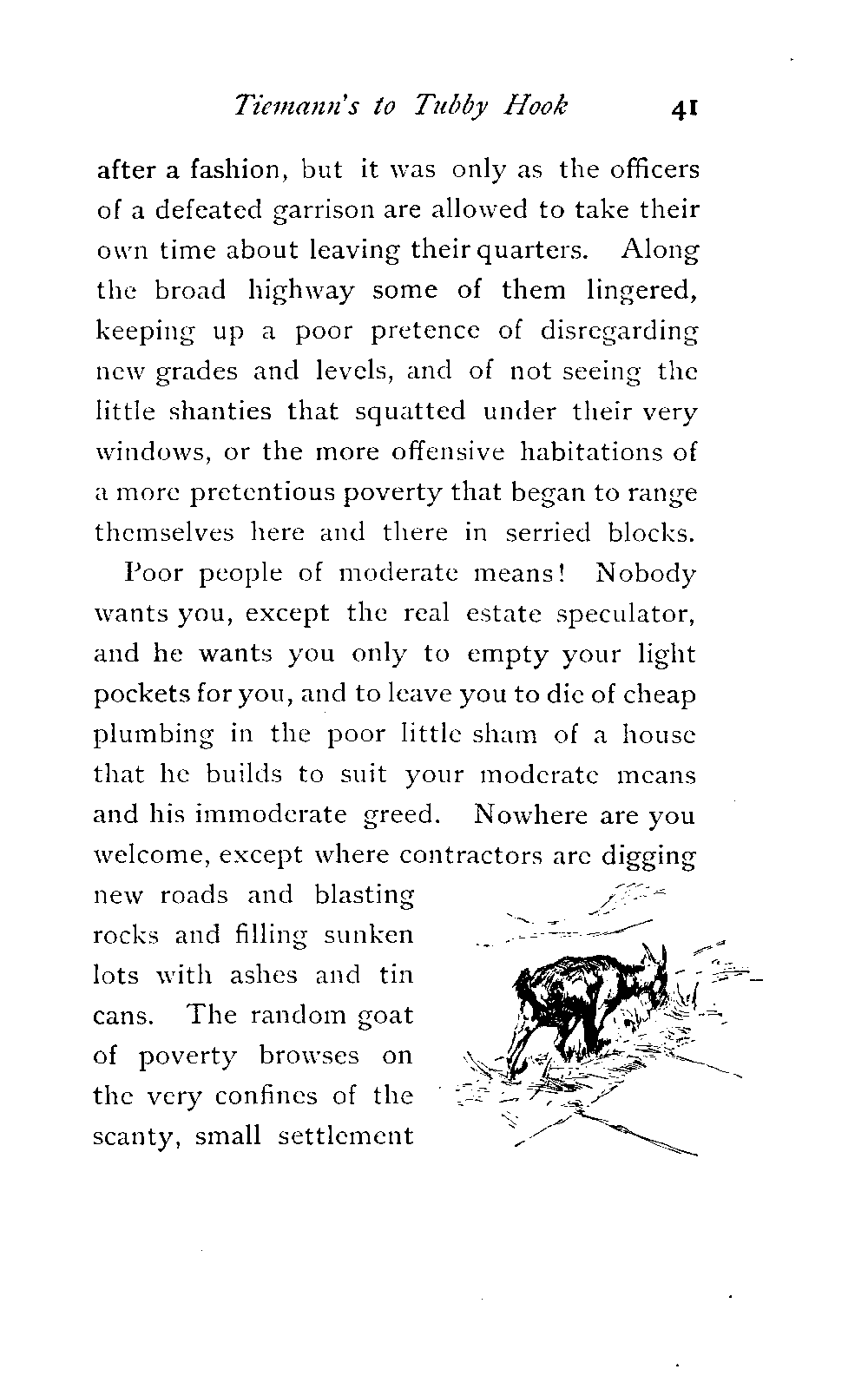 Tiemann's to Tubby Hook 41

after a fashion, but it was only as the officers of a defeated garrison are allowed to take their own time about leaving their quarters. Along the broad highway some of them lingered, keeping up a poor pretence of disregarding new grades and levels, and of not seeing the little shanties that squatted under their very windows, or the more offensive habitations of a more pretentious poverty that began to range themselves here and there in serried blocks.

Poor people of moderate means! Nobody wants you, except the real estate speculator, and he wants you only to empty your light pockets for you, and to leave you to die of cheap plumbing in the poor little sham of a house that he builds to suit your moderate means and his immoderate greed. Nowhere are you welcome, except where contractors are digging new roads and blasting rocks and filling sunken lots with ashes and tin cans. The random goat of poverty browses on the very confines of the scanty, small settlement